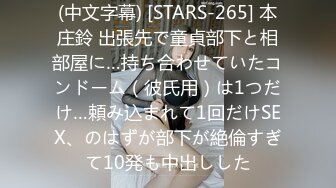 (中文字幕) [STARS-265] 本庄鈴 出張先で童貞部下と相部屋に…持ち合わせていたコンドーム（彼氏用）は1つだけ…頼み込まれて1回だけSEX、のはずが部下が絶倫すぎて10発も中出しした